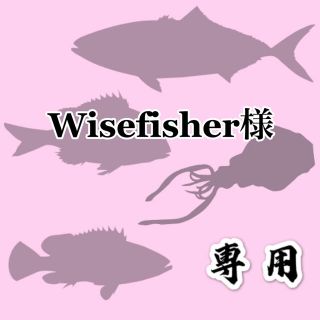 Wisefisher様

専用